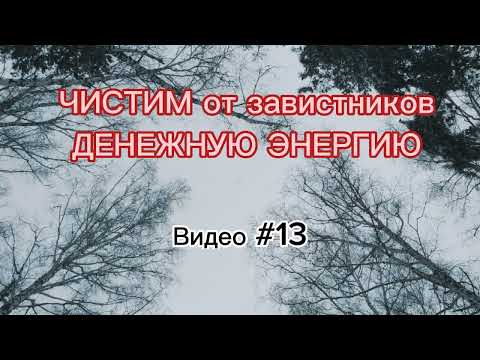 ЧИСТИМ от завистников ДЕНЕЖНУЮ ЭНЕРГИЮ

Видео #13